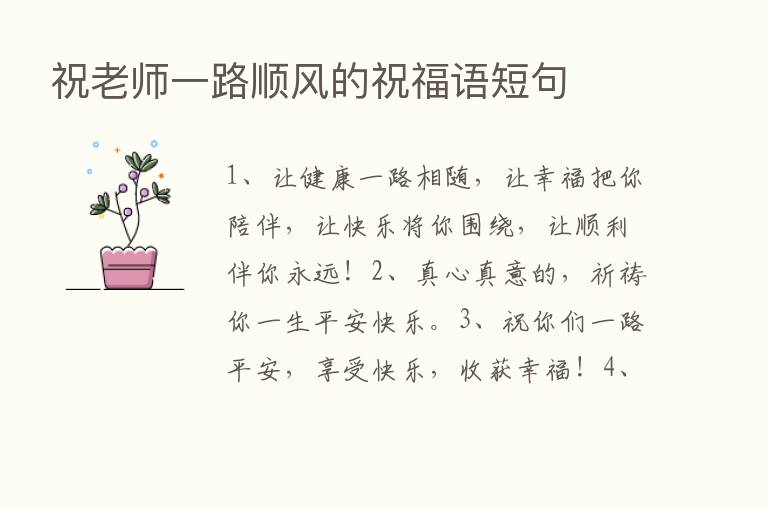 祝老师一路顺风的祝福语短句

1、让健康一路相随，让幸福把你陪伴，让快乐将你围绕，让顺利伴你永远！2、真心真意的，祈祷你一生平安快乐。3、祝你们一路平安，享受快乐，收获幸福！4、